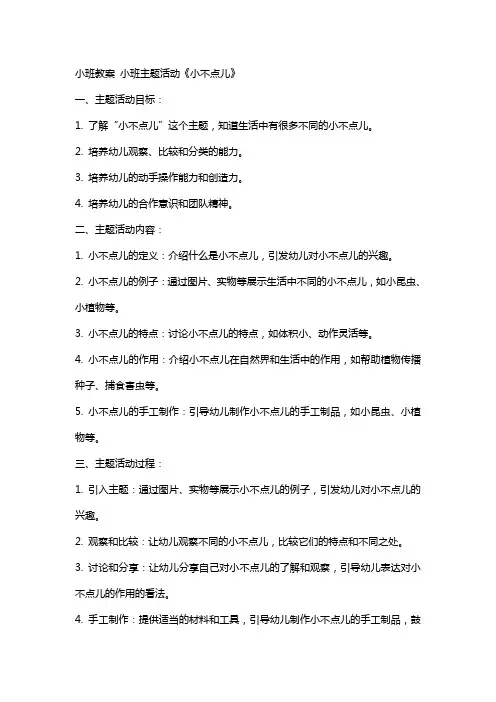 小班教案 小班主题活动《小不点儿》

一、主题活动目标：

1. 了解“小不点儿”这个主题，知道生活中有很多不同的小不点儿。

2. 培养幼儿观察、比较和分类的能力。

3. 培养幼儿的动手操作能力和创造力。

4. 培养幼儿的合作意识和团队精神。

二、主题活动内容：

1. 小不点儿的定义：介绍什么是小不点儿，引发幼儿对小不点儿的兴趣。

2. 小不点儿的例子：通过图片、实物等展示生活中不同的小不点儿，如小昆虫、小植物等。

3. 小不点儿的特点：讨论小不点儿的特点，如体积小、动作灵活等。

4. 小不点儿的作用：介绍小不点儿在自然界和生活中的作用，如帮助植物传播种子、捕食害虫等。

5. 小不点儿的手工制作：引导幼儿制作小不点儿的手工制品，如小昆虫、小植物等。

三、主题活动过程：

1. 引入主题：通过图片、实物等展示小不点儿的例子，引发幼儿对小不点儿的兴趣。

2. 观察和比较：让幼儿观察不同的小不点儿，比较它们的特点和不同之处。

3. 讨论和分享：让幼儿分享自己对小不点儿的了解和观察，引导幼儿表达对小不点儿的作用的看法。

4. 手工制作：提供适当的材料和工具，引导幼儿制作小不点儿的手工制品，鼓